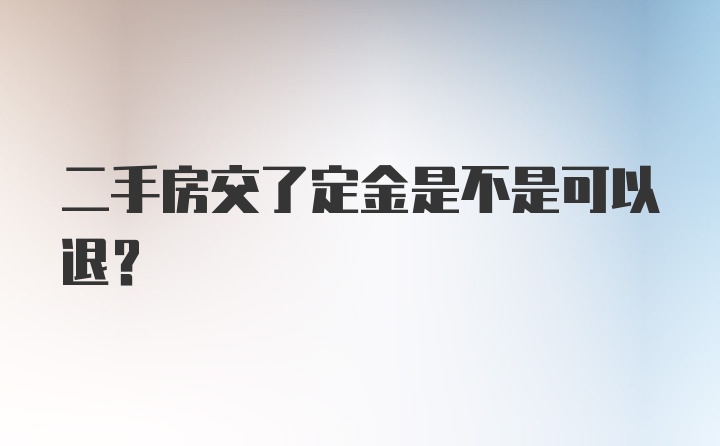 二手房交了定金是不是可以退？